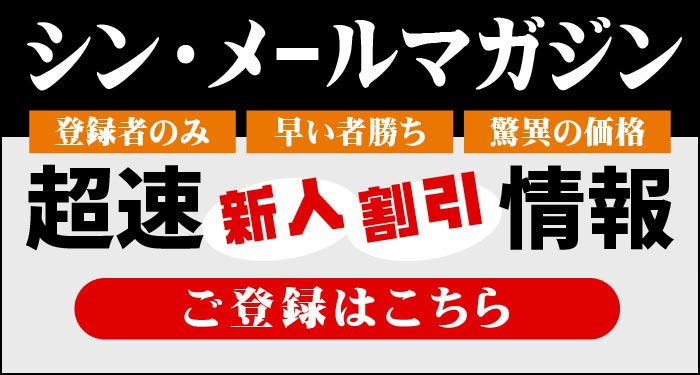 シン・メールマガジン

登録者のみ
早い者勝ち
驚異の価格

超速 新人 割引 情報

ご登録はこちら